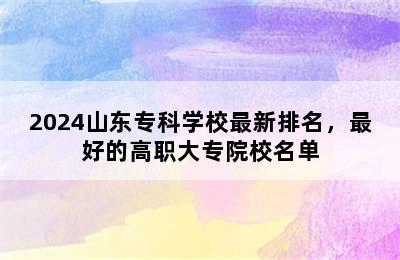 2024山东专科学校最新排名，最好的高职大专院校名单